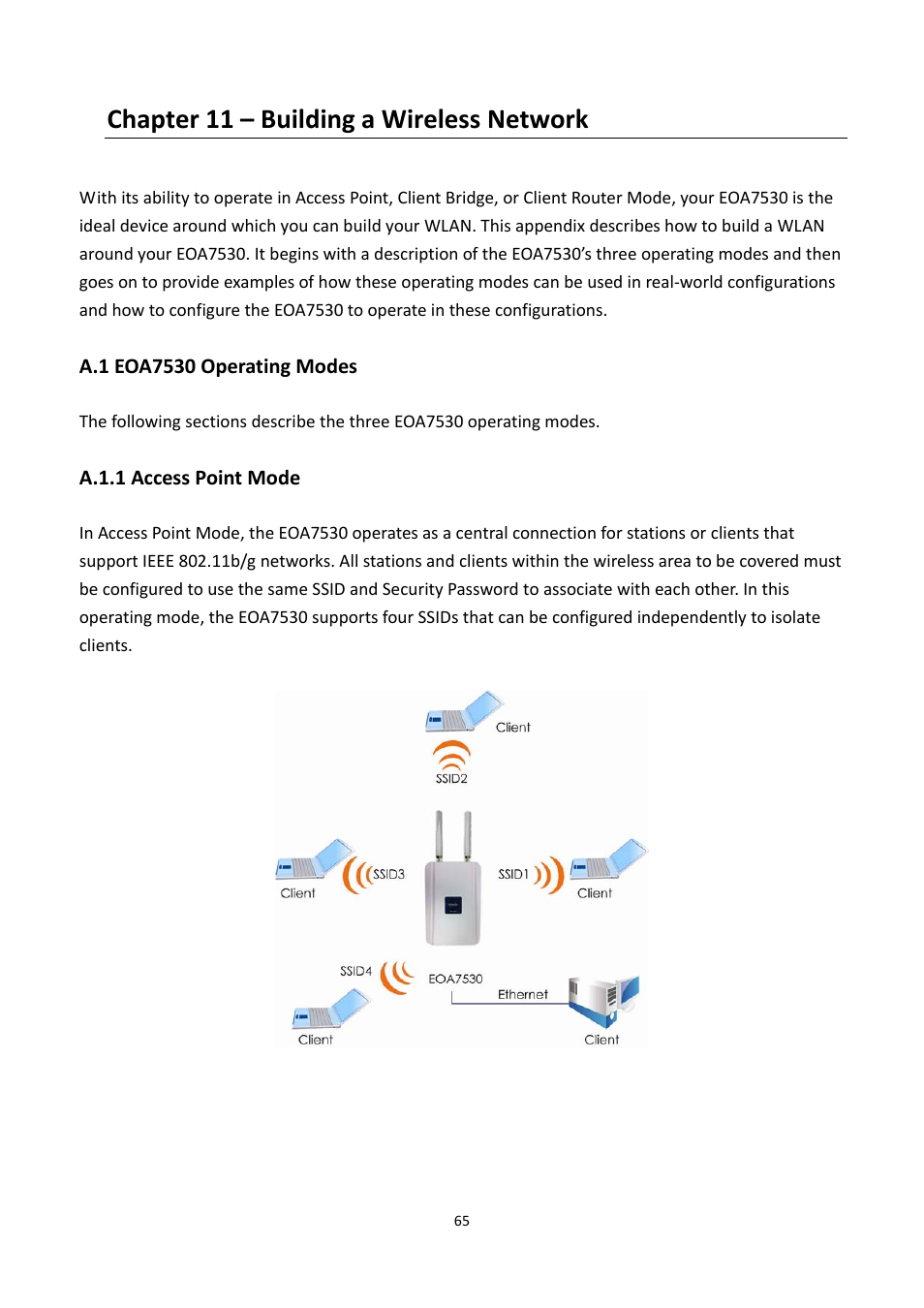 Chapter 11 – Building a Wireless Network

With its ability to operate in Access Point, Client Bridge, or Client Router Mode, your EOA7530 is the ideal device around which you can build your WLAN. This appendix describes how to build a WLAN around your EOA7530. It begins with a description of the EOA7530's three operating modes and then goes on to provide examples of how these operating modes can be used in real-world configurations and how to configure the EOA7530 to operate in these configurations.

A.1 EOA7530 Operating Modes

The following sections describe the three EOA7530 operating modes.

A.1.1 Access Point Mode

In Access Point Mode, the EOA7530 operates as a central connection for stations or clients that support IEEE 802.11b/g networks. All stations and clients within the wireless area to be covered must be configured to use the same SSID and Security Password to associate with each other. In this operating mode, the EOA7530 supports four SSIDs that can be configured independently to isolate clients.

Client
SSID2
Client
SSID3
SSID1
Client
SSID4
EOA7530
Ethernet
Client
Client

65